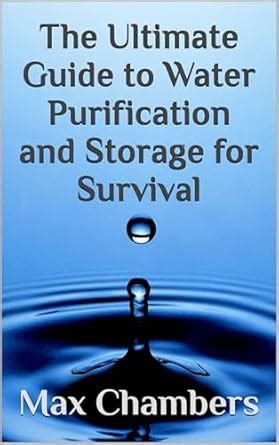 The Ultimate Guide to Water Purification and Storage for Survival

Max Chambers